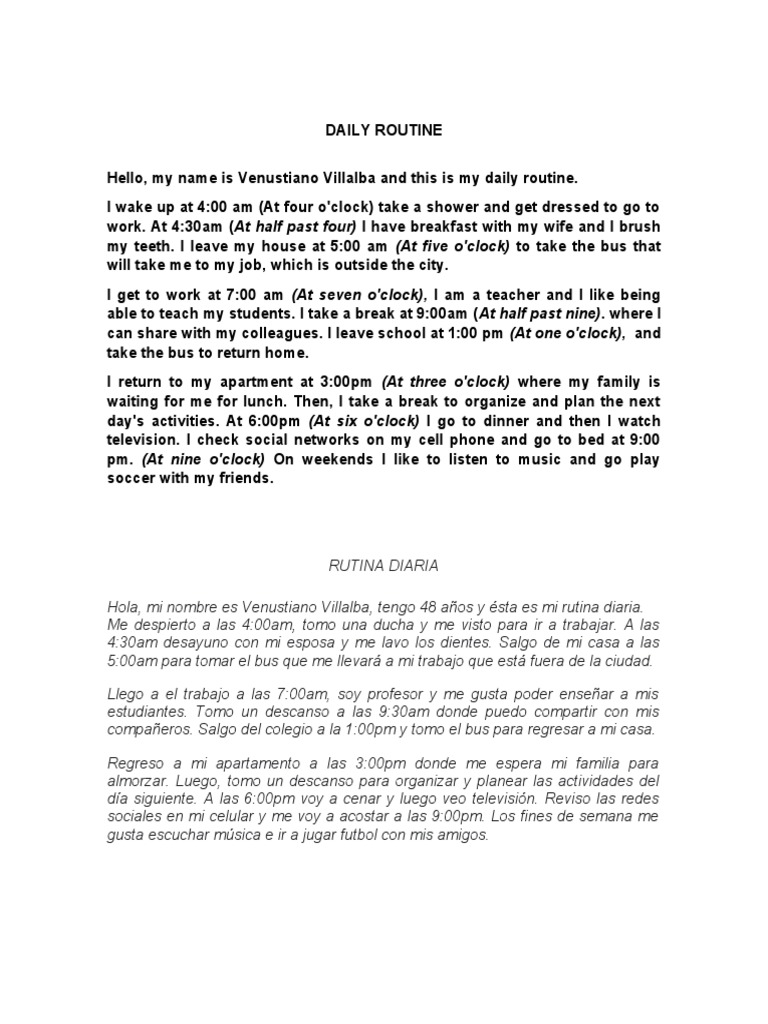 DAILY ROUTINE

Hello, my name is Venustiano Villalba and this is my daily routine.

I wake up at 4:00 am (At four o'clock) take a shower and get dressed to go to work. At 4:30am (At half past four) I have breakfast with my wife and I brush my teeth. I leave my house at 5:00 am (At five o'clock) to take the bus that will take me to my job, which is outside the city.

I get to work at 7:00 am (At seven o'clock), I am a teacher and I like being able to teach my students. I take a break at 9:00am (At half past nine). where I can share with my colleagues. I leave school at 1:00 pm (At one o'clock), and take the bus to return home.

I return to my apartment at 3:00pm (At three o'clock) where my family is waiting for me for lunch. Then, I take a break to organize and plan the next day's activities. At 6:00pm (At six o'clock) I go to dinner and then I watch television. I check social networks on my cell phone and go to bed at 9:00 pm. (At nine o'clock) On weekends I like to listen to music and go play soccer with my friends.

RUTINA DIARIA

Hola, mi nombre es Venustiano Villalba, tengo 48 años y ésta es mi rutina diaria. Me despierto a las 4:00am, tomo una ducha y me visto para ir a trabajar. A las 4:30am desayuno con mi esposa y me lavo los dientes. Salgo de mi casa a las 5:00am para tomar el bus que me llevará a mi trabajo que está fuera de la ciudad.

Llego a el trabajo a las 7:00am, soy profesor y me gusta poder enseñar a mis estudiantes. Tomo un descanso a las 9:30am donde puedo compartir con mis compañeros. Salgo del colegio a la 1:00pm y tomo el bus para regresar a mi casa.

Regreso a mi apartamento a las 3:00pm donde me espera mi familia para almorzar. Luego, tomo un descanso para organizar y planear las actividades del día siguiente. A las 6:00pm voy a cenar y luego veo televisión. Reviso las redes sociales en mi celular y me voy a acostar a las 9:00pm. Los fines de semana me gusta escuchar música e ir a jugar futbol con mis amigos.